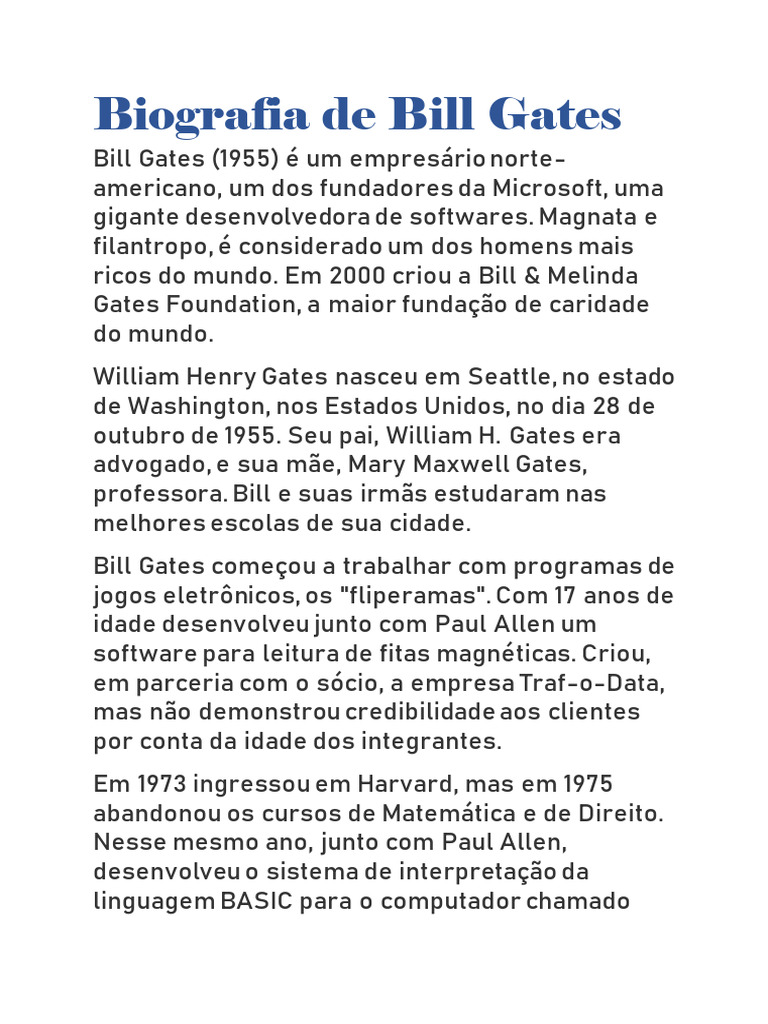 Biografia de Bill Gates

Bill Gates (1955) é um empresário norte-americano, um dos fundadores da Microsoft, uma gigante desenvolvedora de softwares. Magnata e filantropo, é considerado um dos homens mais ricos do mundo. Em 2000 criou a Bill & Melinda Gates Foundation, a maior fundação de caridade do mundo.

William Henry Gates nasceu em Seattle, no estado de Washington, nos Estados Unidos, no dia 28 de outubro de 1955. Seu pai, William H. Gates era advogado, e sua mãe, Mary Maxwell Gates, professora. Bill e suas irmãs estudaram nas melhores escolas de sua cidade.

Bill Gates começou a trabalhar com programas de jogos eletrônicos, os "fliperamas". Com 17 anos de idade desenvolveu junto com Paul Allen um software para leitura de fitas magnéticas. Criou, em parceria com o sócio, a empresa Traf-o-Data, mas não demonstrou credibilidade aos clientes por conta da idade dos integrantes.

Em 1973 ingressou em Harvard, mas em 1975 abandonou os cursos de Matemática e de Direito. Nesse mesmo ano, junto com Paul Allen, desenvolveu o sistema de interpretação da linguagem BASIC para o computador chamado